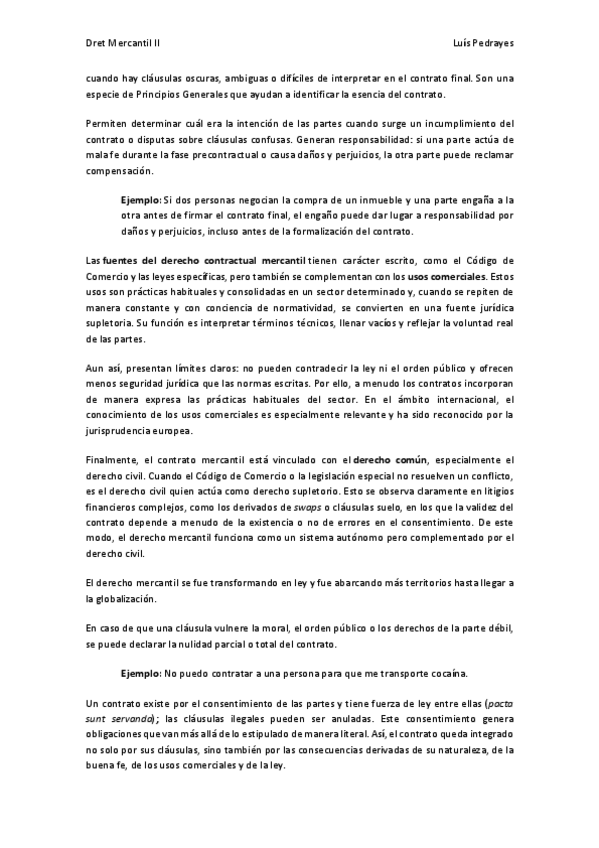 Dret Mercantil II

Luís Pedrayes

cuando hay cláusulas oscuras, ambiguas o difíciles de interpretar en el contrato final. Son una especie de Principios Generales que ayudan a identificar la esencia del contrato.

Permiten determinar cuál era la intención de las partes cuando surge un incumplimiento del contrato o disputas sobre cláusulas confusas. Generan responsabilidad: si una parte actúa de mala fe durante la fase precontractual o causa daños y perjuicios, la otra parte puede reclamar compensación.

Ejemplo: Si dos personas negocian la compra de un inmueble y una parte engaña a la otra antes de firmar el contrato final, el engaño puede dar lugar a responsabilidad por daños y perjuicios, incluso antes de la formalización del contrato.

Las fuentes del derecho contractual mercantil tienen carácter escrito, como el Código de Comercio y las leyes específicas, pero también se complementan con los usos comerciales. Estos usos son prácticas habituales y consolidadas en un sector determinado y, cuando se repiten de manera constante y con conciencia de normatividad, se convierten en una fuente jurídica supletoria. Su función es interpretar términos técnicos, llenar vacíos y reflejar la voluntad real de las partes.

Aun así, presentan límites claros: no pueden contradecir la ley ni el orden público y ofrecen menos seguridad jurídica que las normas escritas. Por ello, a menudo los contratos incorporan de manera expresa las prácticas habituales del sector. En el ámbito internacional, el conocimiento de los usos comerciales es especialmente relevante y ha sido reconocido por la jurisprudencia europea.

Finalmente, el contrato mercantil está vinculado con el derecho común, especialmente el derecho civil. Cuando el Código de Comercio o la legislación especial no resuelven un conflicto, es el derecho civil quien actúa como derecho supletorio. Esto se observa claramente en litigios financieros complejos, como los derivados de swaps o cláusulas suelo, en los que la validez del contrato depende a menudo de la existencia o no de errores en el consentimiento. De este modo, el derecho mercantil funciona como un sistema autónomo pero complementado por el derecho civil.

El derecho mercantil se fue transformando en ley y fue abarcando más territorios hasta llegar a la globalización.

En caso de que una cláusula vulnere la moral, el orden público o los derechos de la parte débil, se puede declarar la nulidad parcial o total del contrato.

Ejemplo: No puedo contratar a una persona para que me transporte cocaína.

Un contrato existe por el consentimiento de las partes y tiene fuerza de ley entre ellas (pacta sunt servanda); las cláusulas ilegales pueden ser anuladas. Este consentimiento genera obligaciones que van más allá de lo estipulado de manera literal. Así, el contrato queda integrado no solo por sus cláusulas, sino también por las consecuencias derivadas de su naturaleza, de la buena fe, de los usos comerciales y de la ley.